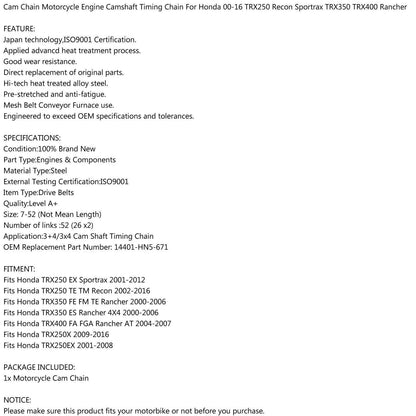 Cam Chain Motorcycle Engine Camshaft Timing Chain For Honda 00-16 TRX250 Recon Sportrax TRX350 TRX400 Rancher

FEATURE:
Japan technology,ISO9001 Certification.
Applied advancd heat treatment process.
Good wear resistance.
Direct replacement of original parts.
Hi-tech heat treated alloy steel.
Pre-stretched and anti-fatigue.
Mesh Belt Conveyor Furnace use.
Engineered to exceed OEM specifications and tolerances.

SPECIFICATIONS:
Condition:100% Brand New
Part Type:Engines & Components
Material Type:Steel
External Testing Certification:ISO9001
Item Type:Drive Belts
Quality:Level A+
Size: 7-52 (Not Mean Length)
Number of links :52 (26 x2)
Application:3+4/3x4 Cam Shaft Timing Chain
OEM Replacement Part Number: 14401-HN5-671

FITMENT:
Fits Honda TRX250 EX Sportrax 2001-2012
Fits Honda TRX250 TE TM Recon 2002-2016
Fits Honda TRX350 FE FM TE Rancher 2000-2006
Fits Honda TRX350 ES Rancher 4X4 2000-2006
Fits Honda TRX400 FA FGA Rancher AT 2004-2007
Fits Honda TRX250X 2009-2016
Fits Honda TRX250EX 2001-2008

PACKAGE INCLUDED:
1x Motorcycle Cam Chain

NOTICE:
Please make sure this product fits your motorbike or not before you purchase.